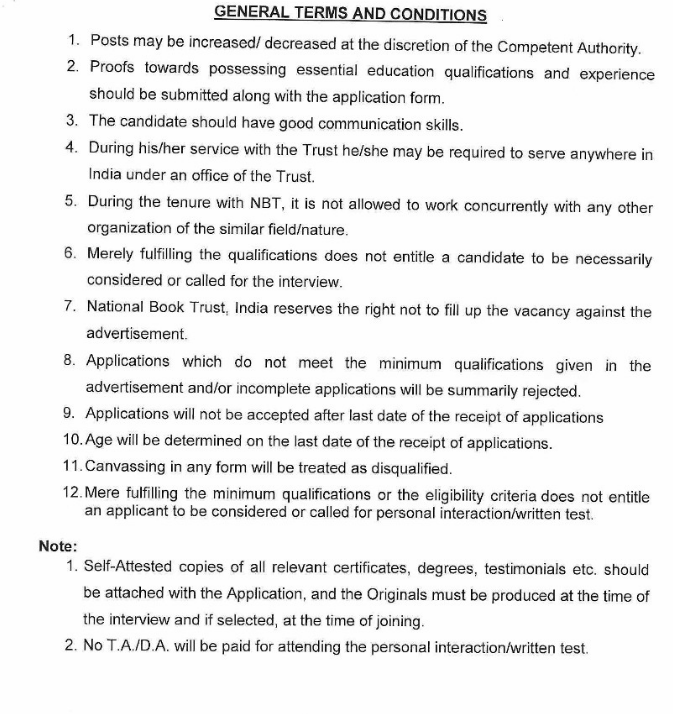 GENERAL TERMS AND CONDITIONS

1. Posts may be increased/ decreased at the discretion of the Competent Authority.
2. Proofs towards possessing essential education qualifications and experience should be submitted along with the application form.
3. The candidate should have good communication skills.
4. During his/her service with the Trust he/she may be required to serve anywhere in India under an office of the Trust.
5. During the tenure with NBT, it is not allowed to work concurrently with any other organization of the similar field/nature.
6. Merely fulfilling the qualifications does not entitle a candidate to be necessarily considered or called for the interview.
7. National Book Trust, India reserves the right not to fill up the vacancy against the advertisement.
8. Applications which do not meet the minimum qualifications given in the advertisement and/or incomplete applications will be summarily rejected.
9. Applications will not be accepted after last date of the receipt of applications
10. Age will be determined on the last date of the receipt of applications.
11. Canvassing in any form will be treated as disqualified.
12. Mere fulfilling the minimum qualifications or the eligibility criteria does not entitle an applicant to be considered or called for personal interaction/written test.

Note:
1. Self-Attested copies of all relevant certificates, degrees, testimonials etc. should be attached with the Application, and the Originals must be produced at the time of the interview and if selected, at the time of joining.
2. No T.A./D.A. will be paid for attending the personal interaction/written test.